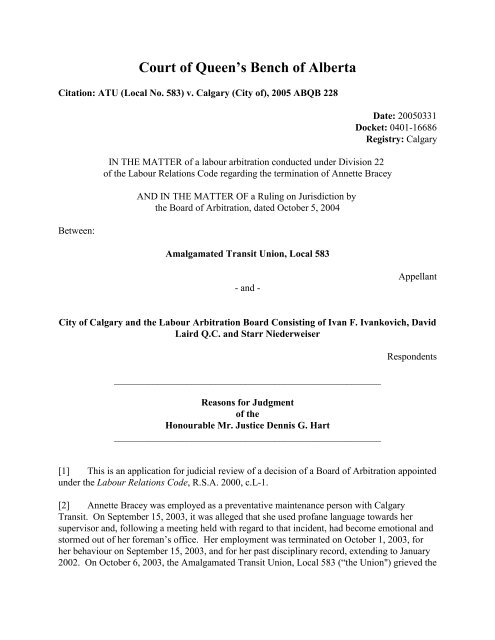 Court of Queen's Bench of Alberta

Citation: ATU (Local No. 583) v. Calgary (City of), 2005 ABQB 228

Date: 20050331
Docket: 0401-16686
Registry: Calgary

IN THE MATTER of a labour arbitration conducted under Division 22 of the Labour Relations Code regarding the termination of Annette Bracey

AND IN THE MATTER OF a Ruling on Jurisdiction by the Board of Arbitration, dated October 5, 2004

Between:

Amalgamated Transit Union, Local 583

Appellant

- and -

City of Calgary and the Labour Arbitration Board Consisting of Ivan F. Ivankovich, David Laird Q.C. and Starr Niederweiser

Respondents

Reasons for Judgment
of the
Honourable Mr. Justice Dennis G. Hart

[1] This is an application for judicial review of a decision of a Board of Arbitration appointed under the Labour Relations Code, R.S.A. 2000, c.L-1.

[2] Annette Bracey was employed as a preventative maintenance person with Calgary Transit. On September 15, 2003, it was alleged that she used profane language towards her supervisor and, following a meeting held with regard to that incident, had become emotional and stormed out of her foreman's office. Her employment was terminated on October 1, 2003, for her behaviour on September 15, 2003, and for her past disciplinary record, extending to January 2002. On October 6, 2003, the Amalgamated Transit Union, Local 583 ("the Union") grieved the